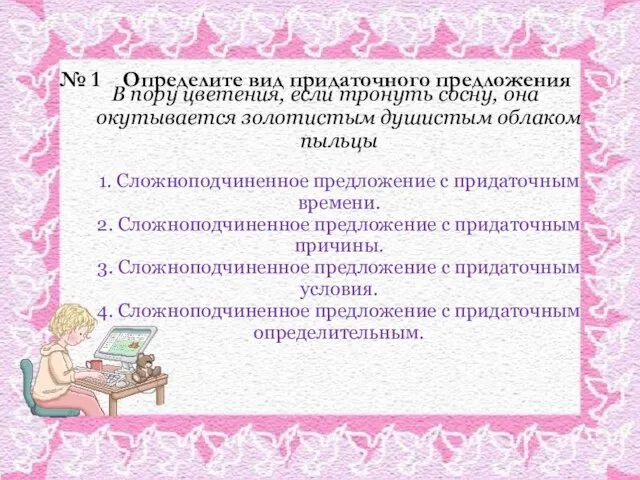 № 1 Определите вид придаточного предложения

В пору цветения, если тронуть сосну, она окутывается золотистым душистым облаком пыльцы

1. Сложноподчиненное предложение с придаточным времени.
2. Сложноподчиненное предложение с придаточным причины.
3. Сложноподчиненное предложение с придаточным условия.
4. Сложноподчиненное предложение с придаточным определительным.